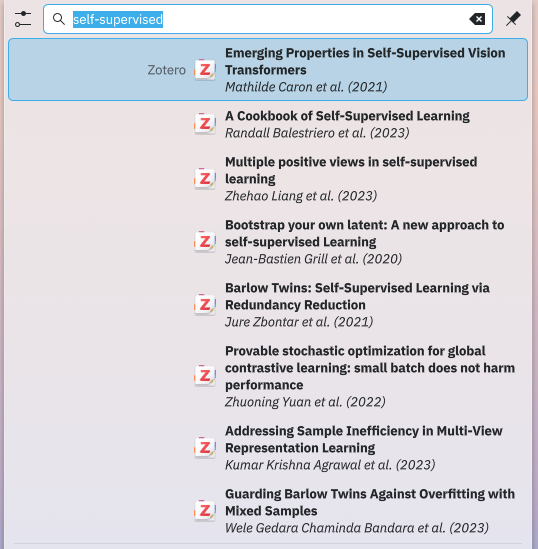 self-supervised

Zotero

Emerging Properties in Self-Supervised Vision Transformers
Mathilde Caron et al. (2021)

A Cookbook of Self-Supervised Learning
Randall Balestriero et al. (2023)

Multiple positive views in self-supervised learning
Zhehao Liang et al. (2023)

Bootstrap your own latent: A new approach to self-supervised Learning
Jean-Bastien Grill et al. (2020)

Barlow Twins: Self-Supervised Learning via Redundancy Reduction
Jure Zbontar et al. (2021)

Provable stochastic optimization for global contrastive learning: small batch does not harm performance
Zhuoning Yuan et al. (2022)

Addressing Sample Inefficiency in Multi-View Representation Learning
Kumar Krishna Agrawal et al. (2023)

Guarding Barlow Twins Against Overfitting with Mixed Samples
Wele Gedara Chaminda Bandara et al. (2023)